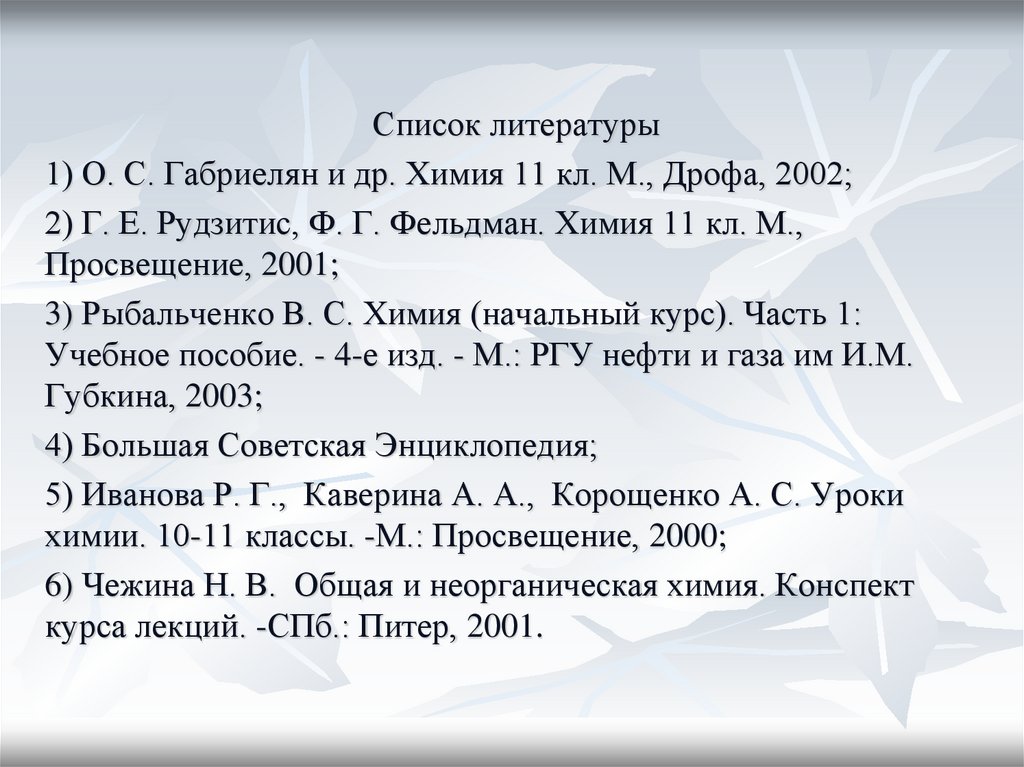 Список литературы

1) О. С. Габриелян и др. Химия 11 кл. М., Дрофа, 2002;

2) Г. Е. Рудзитис, Ф. Г. Фельдман. Химия 11 кл. М., Просвещение, 2001;

3) Рыбальченко В. С. Химия (начальный курс). Часть 1: Учебное пособие. - 4-е изд. - М.: РГУ нефти и газа им И.М. Губкина, 2003;

4) Большая Советская Энциклопедия;

5) Иванова Р. Г., Каверина А. А., Корощенко А. С. Уроки химии. 10-11 классы. -М.: Просвещение, 2000;

6) Чежина Н. В. Общая и неорганическая химия. Конспект курса лекций. -СПб.: Питер, 2001.